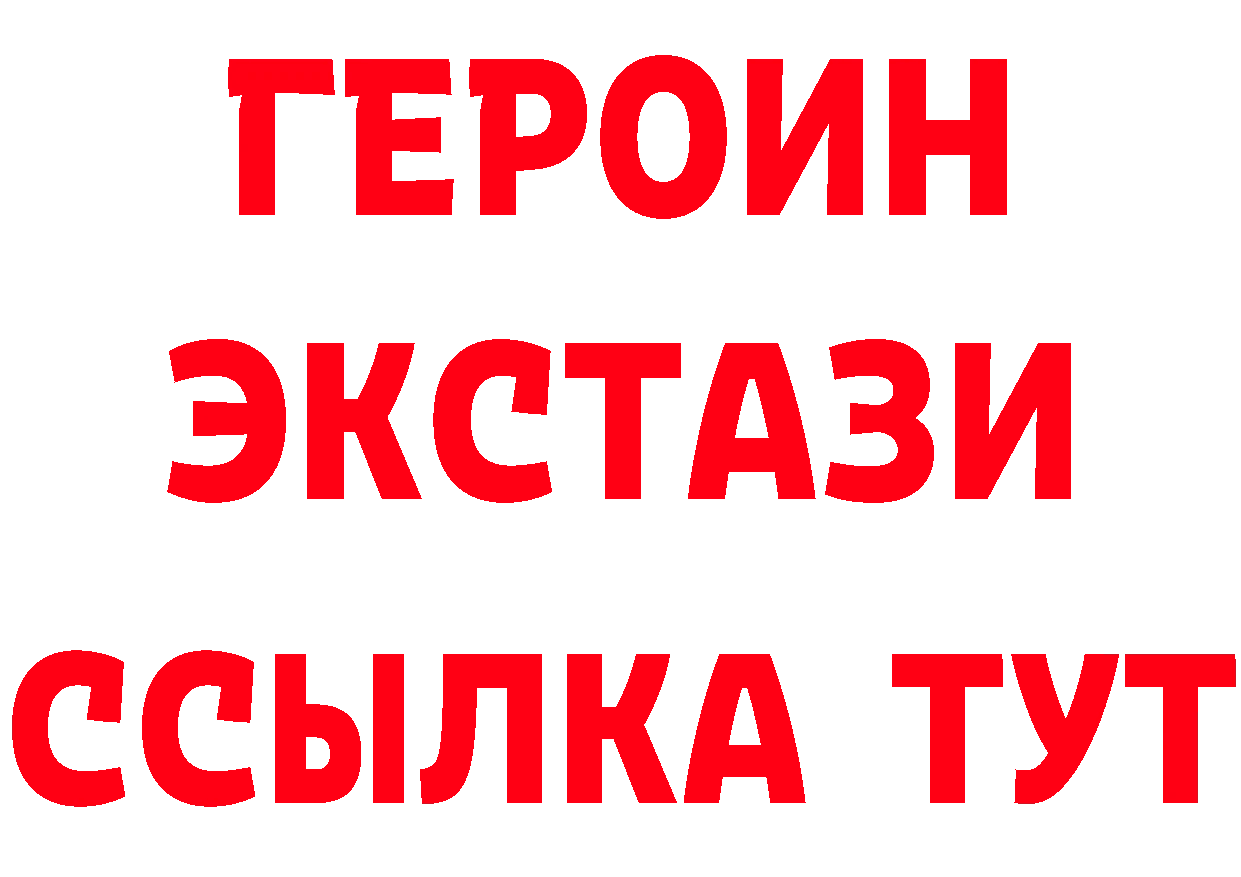 ГЕРОИН
ЭКСТАЗИ
ССЫЛКА ТУТ